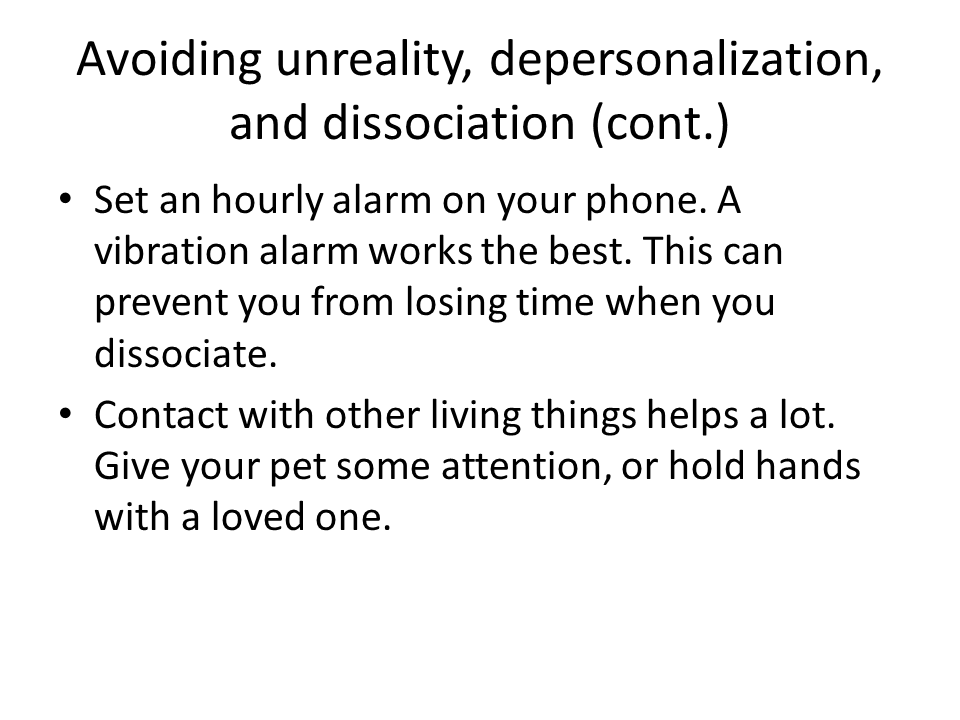 Avoiding unreality, depersonalization, and dissociation (cont.)

• Set an hourly alarm on your phone. A vibration alarm works the best. This can prevent you from losing time when you dissociate.

• Contact with other living things helps a lot. Give your pet some attention, or hold hands with a loved one.